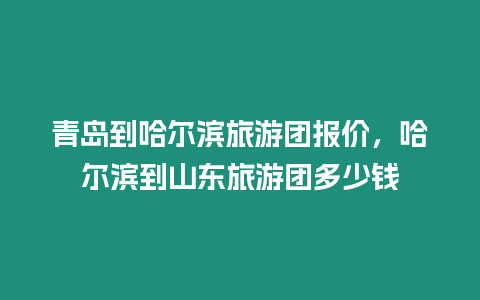 青岛到哈尔滨旅游团报价，哈尔滨到山东旅游团多少钱